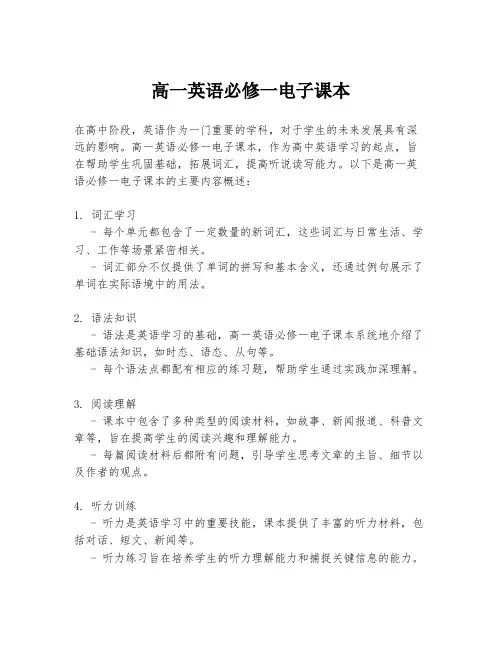 高一英语必修一电子课本

在高中阶段，英语作为一门重要的学科，对于学生的未来发展具有深远的影响。高一英语必修一电子课本，作为高中英语学习的起点，旨在帮助学生巩固基础，拓展词汇，提高听说读写能力。以下是高一英语必修一电子课本的主要内容概述：

1. 词汇学习
 - 每个单元都包含了一定数量的新词汇，这些词汇与日常生活、学习、工作等场景紧密相关。
 - 词汇部分不仅提供了单词的拼写和基本含义，还通过例句展示了单词在实际语境中的用法。

2. 语法知识
 - 语法是英语学习的基础，高一英语必修一电子课本系统地介绍了基础语法知识，如时态、语态、从句等。
 - 每个语法点都配有相应的练习题，帮助学生通过实践加深理解。

3. 阅读理解
 - 课本中包含了多种类型的阅读材料，如故事、新闻报道、科普文章等，旨在提高学生的阅读兴趣和理解能力。
 - 每篇阅读材料后都附有问题，引导学生思考文章的主旨、细节以及作者的观点。

4. 听力训练
 - 听力是英语学习中的重要技能，课本提供了丰富的听力材料，包括对话、短文、新闻等。
 - 听力练习旨在培养学生的听力理解能力和捕捉关键信息的能力。